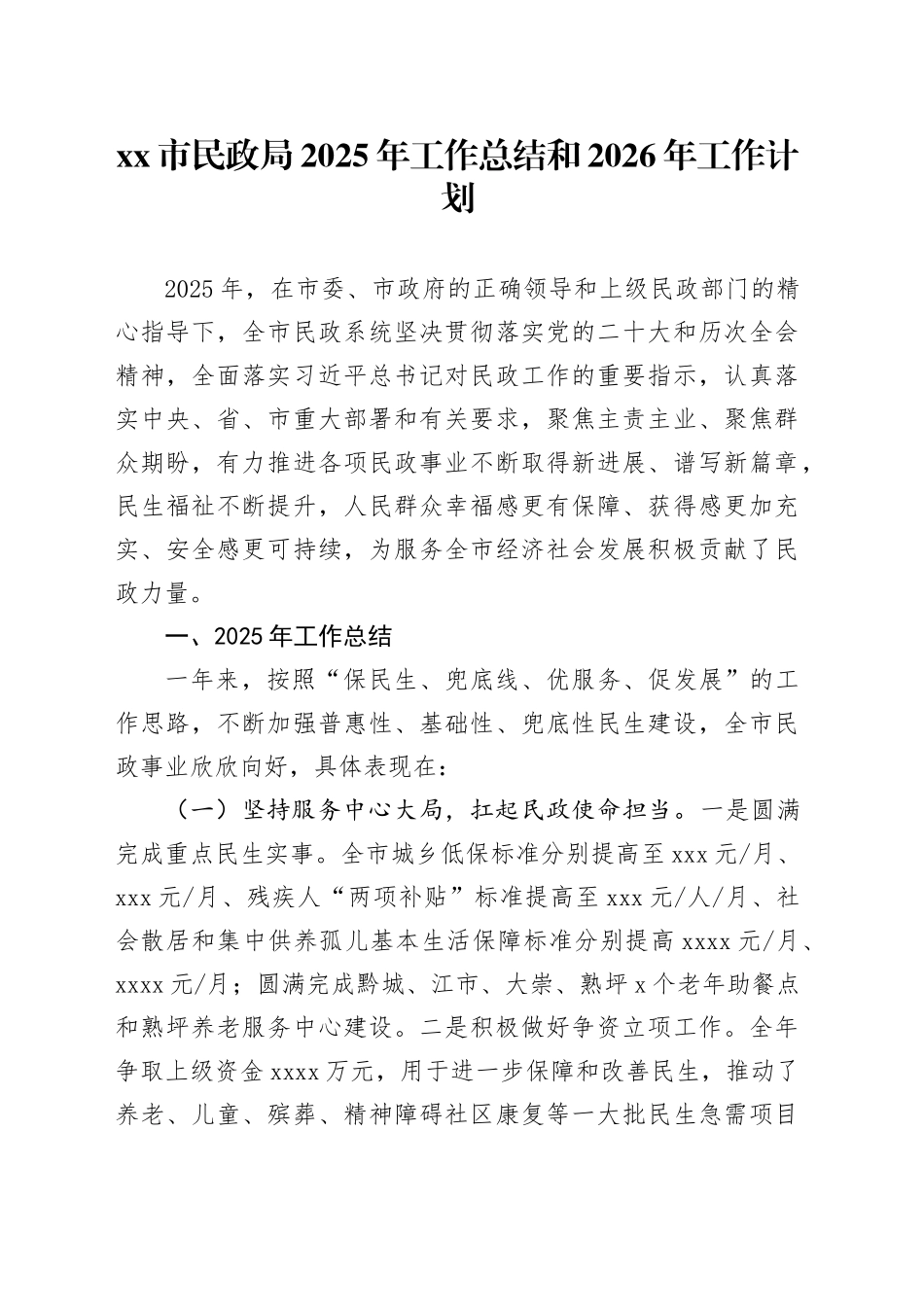 xx 市民政局 2025 年工作总结和 2026 年工作计划

2025 年，在市委、市政府的正确领导和上级民政部门的精心指导下，全市民政系统坚决贯彻落实党的二十大和历次全会精神，全面落实习近平总书记对民政工作的重要指示，认真落实中央、省、市重大部署和有关要求，聚焦主责主业、聚焦群众期盼，有力推进各项民政事业不断取得新进展、谱写新篇章，民生福祉不断提升，人民群众幸福感更有保障、获得感更加充实、安全感更可持续，为服务全市经济社会发展积极贡献了民政力量。

一、2025 年工作总结

一年来，按照“保民生、兜底线、优服务、促发展”的工作思路，不断加强普惠性、基础性、兜底性民生建设，全市民政事业欣欣向好，具体表现在：

（一）坚持服务中心大局，扛起民政使命担当。一是圆满完成重点民生实事。全市城乡低保标准分别提高至 xxx 元/月、xxx 元/月、残疾人“两项补贴”标准提高至 xxx 元/人/月、社会散居和集中供养孤儿基本生活保障标准分别提高 xxxx 元/月、xxxx 元/月；圆满完成黔城、江市、大崇、熟坪 x 个老年助餐点和熟坪养老服务中心建设。二是积极做好争资立项工作。全年争取上级资金 xxxx 万元，用于进一步保障和改善民生，推动了养老、儿童、殡葬、精神障碍社区康复等一大批民生急需项目